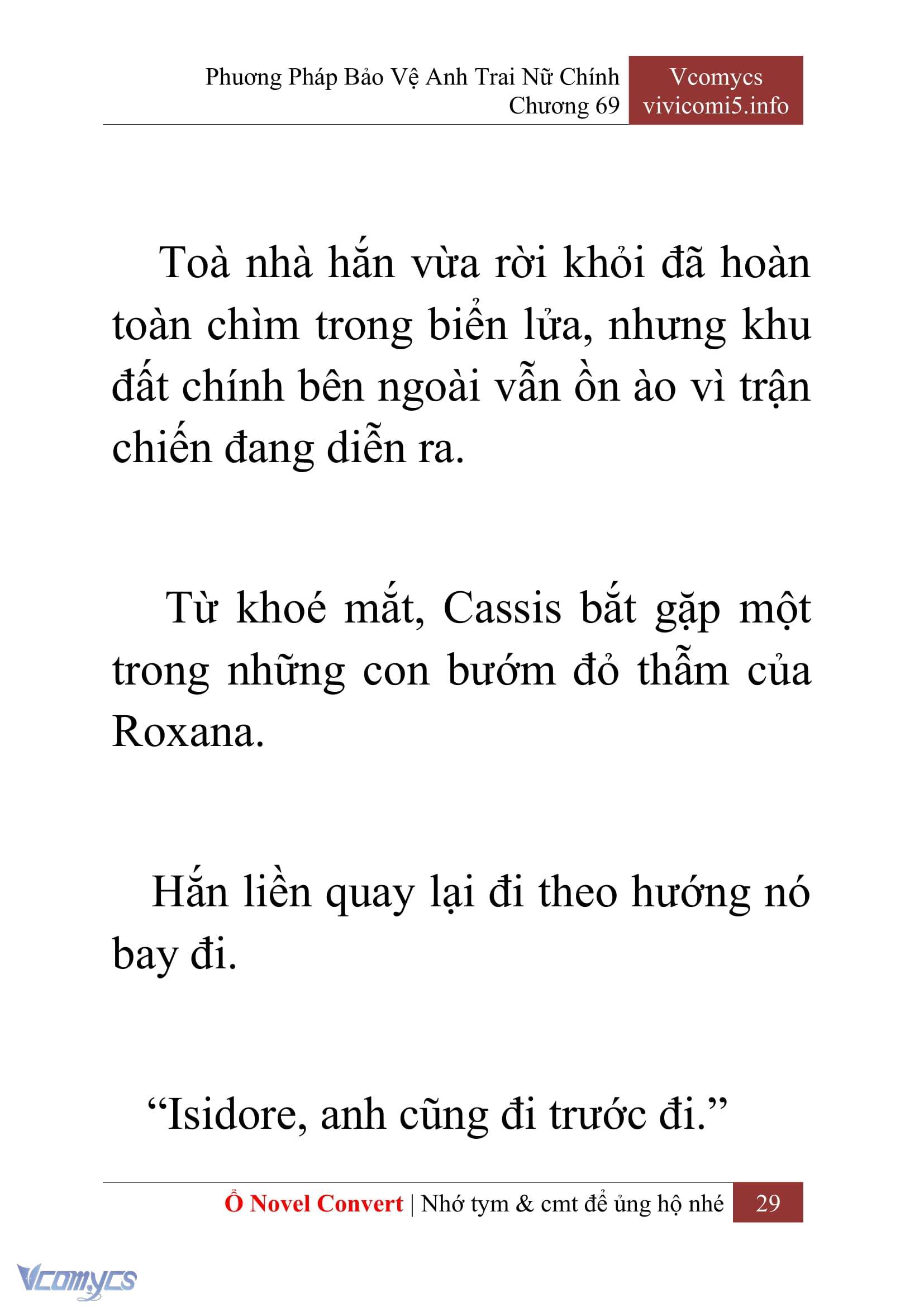 Phương Pháp Bảo Vệ Anh Trai Nữ Chính
Chương 69

Vcomycs
vivicomi5.info

Toà nhà hắn vừa rời khỏi đã hoàn toàn chìm trong biển lửa, nhưng khu đất chính bên ngoài vẫn ồn ào vì trận chiến đang diễn ra.

Từ khoé mắt, Cassis bắt gặp một trong những con bướm đỏ thẫm của Roxana.

Hắn liền quay lại đi theo hướng nó bay đi.

“Isidore, anh cũng đi trước đi.”

Ổ Novel Convert | Nhớ tym & cmt để ủng hộ nhé 29

Vcomycs